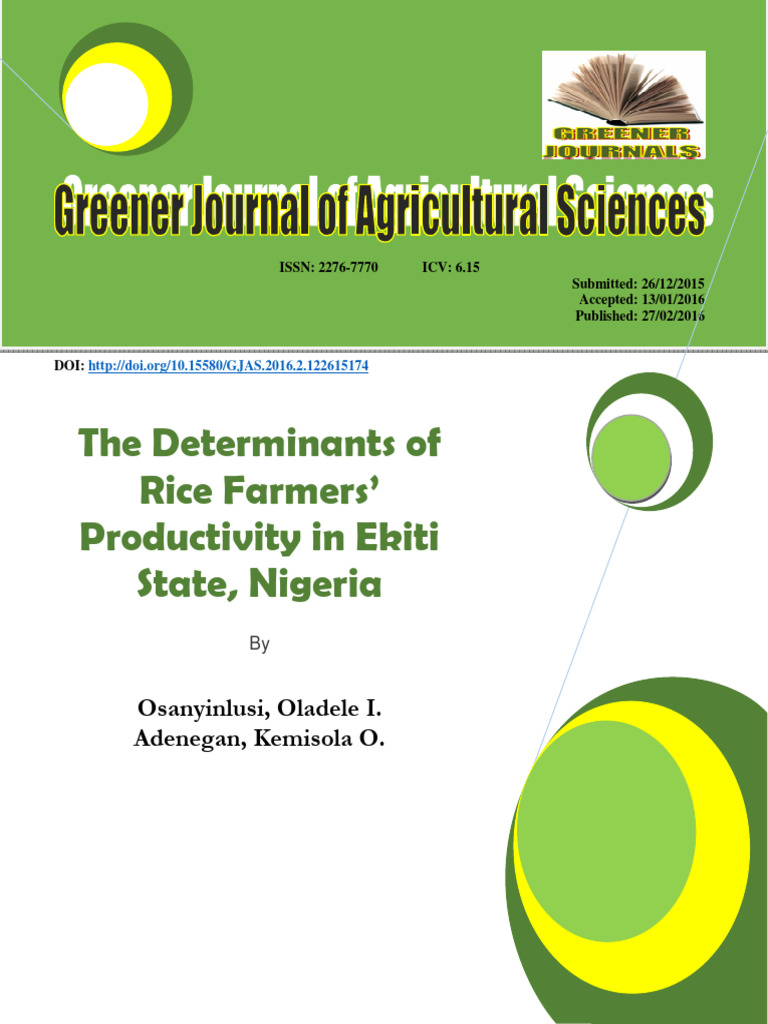 GREENER JOURNALS

Greener Journal of Agricultural Sciences

ISSN: 2276-7770 ICV: 6.15

Submitted: 26/12/2015
Accepted: 13/01/2016
Published: 27/02/2016

DOI: http://doi.org/10.15580/GJAS.2016.2.122615174

The Determinants of Rice Farmers' Productivity in Ekiti State, Nigeria

By

Osanyinlusi, Oladele I.
Adenegan, Kemisola O.